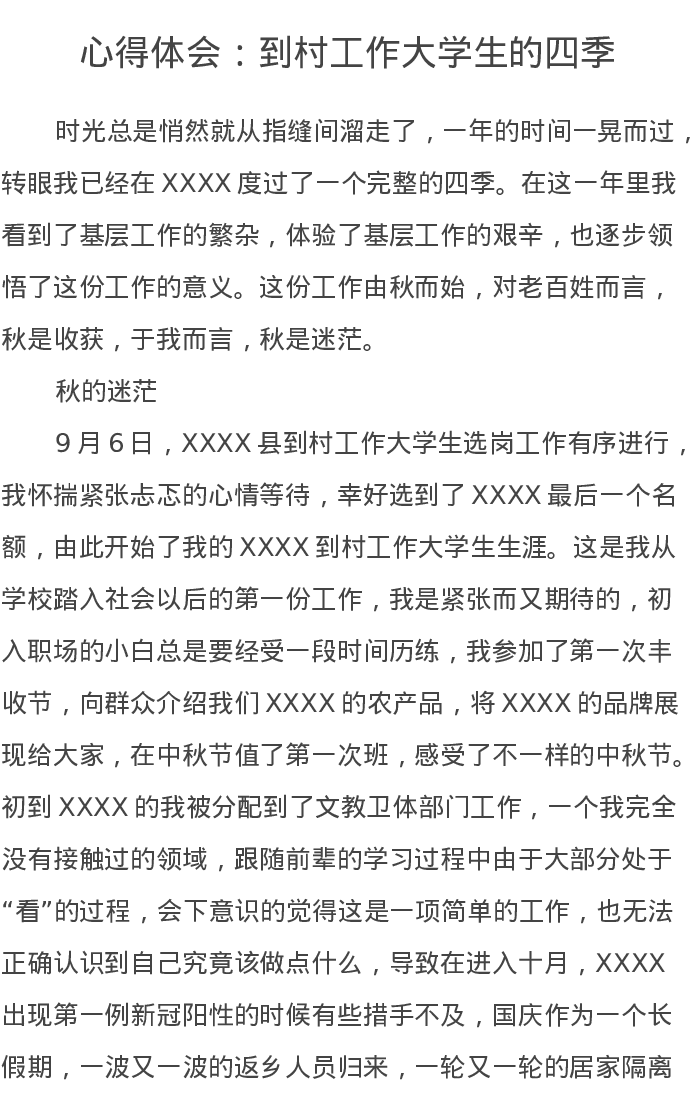 心得体会：到村工作大学生的四季

时光总是悄然就从指缝间溜走了，一年的时间一晃而过，转眼我已经在XXXX度过了一个完整的四季。在这一年里我看到了基层工作的繁杂，体验了基层工作的艰辛，也逐步领悟了这份工作的意义。这份工作由秋而始，对老百姓而言，秋是收获，于我而言，秋是迷茫。

秋的迷茫

9月6日，XXXX县到村工作大学生选岗工作有序进行，我怀揣紧张忐忑的心情等待，幸好选到了XXXX最后一个名额，由此开始了我的XXXX到村工作大学生生涯。这是我从学校踏入社会以后的第一份工作，我是紧张而又期待的，初入职场的小白总是要经受一段时间历练，我参加了第一次丰收节，向群众介绍我们XXXX的农产品，将XXXX的品牌展现给大家，在中秋节值了第一次班，感受了不一样的中秋节。初到XXXX的我被分配到了文教卫体部门工作，一个我完全没有接触过的领域，跟随前辈的学习过程中由于大部分处于“看”的过程，会下意识的觉得这是一项简单的工作，也无法正确认识到自己究竟该做点什么，导致在进入十月，XXXX出现第一例新冠阳性的时候有些措手不及，国庆作为一个长假期，一波又一波的返乡人员归来，一轮又一轮的居家隔离